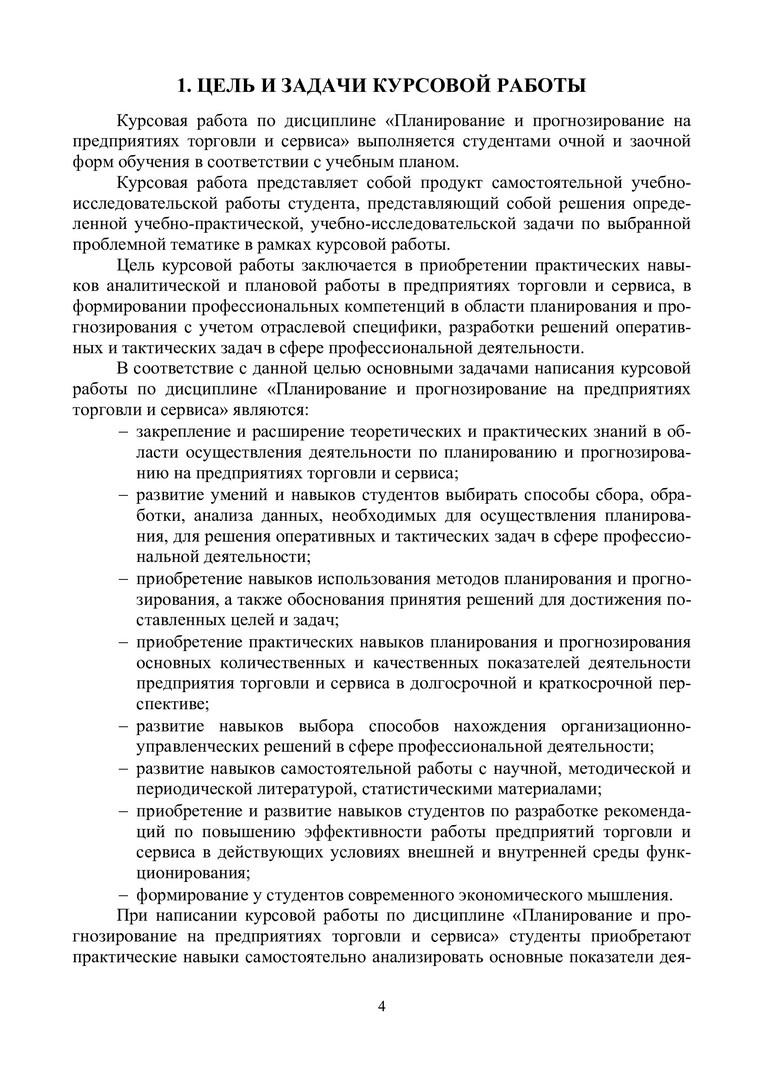 1. ЦЕЛЬ И ЗАДАЧИ КУРСОВОЙ РАБОТЫ

Курсовая работа по дисциплине «Планирование и прогнозирование на предприятиях торговли и сервиса» выполняется студентами очной и заочной форм обучения в соответствии с учебным планом.

Курсовая работа представляет собой продукт самостоятельной учебно-исследовательской работы студента, представляющий собой решения определенной учебно-практической, учебно-исследовательской задачи по выбранной проблемной тематике в рамках курсовой работы.

Цель курсовой работы заключается в приобретении практических навыков аналитической и плановой работы в предприятиях торговли и сервиса, в формировании профессиональных компетенций в области планирования и прогнозирования с учетом отраслевой специфики, разработки решений оперативных и тактических задач в сфере профессиональной деятельности.

В соответствие с данной целью основными задачами написания курсовой работы по дисциплине «Планирование и прогнозирование на предприятиях торговли и сервиса» являются:

– закрепление и расширение теоретических и практических знаний в области осуществления деятельности по планированию и прогнозированию на предприятиях торговли и сервиса;

– развитие умений и навыков студентов выбирать способы сбора, обработки, анализа данных, необходимых для осуществления планирования, для решения оперативных и тактических задач в сфере профессиональной деятельности;

– приобретение навыков использования методов планирования и прогнозирования, а также обоснования принятия решений для достижения поставленных целей и задач;

– приобретение практических навыков планирования и прогнозирования основных количественных и качественных показателей деятельности предприятия торговли и сервиса в долгосрочной и краткосрочной перспективе;

– развитие навыков выбора способов нахождения организационно-управленческих решений в сфере профессиональной деятельности;

– развитие навыков самостоятельной работы с научной, методической и периодической литературой, статистическими материалами;

– приобретение и развитие навыков студентов по разработке рекомендаций по повышению эффективности работы предприятий торговли и сервиса в действующих условиях внешней и внутренней среды функционирования;

– формирование у студентов современного экономического мышления.

При написании курсовой работы по дисциплине «Планирование и прогнозирование на предприятиях торговли и сервиса» студенты приобретают практические навыки самостоятельно анализировать основные показатели дея-

4